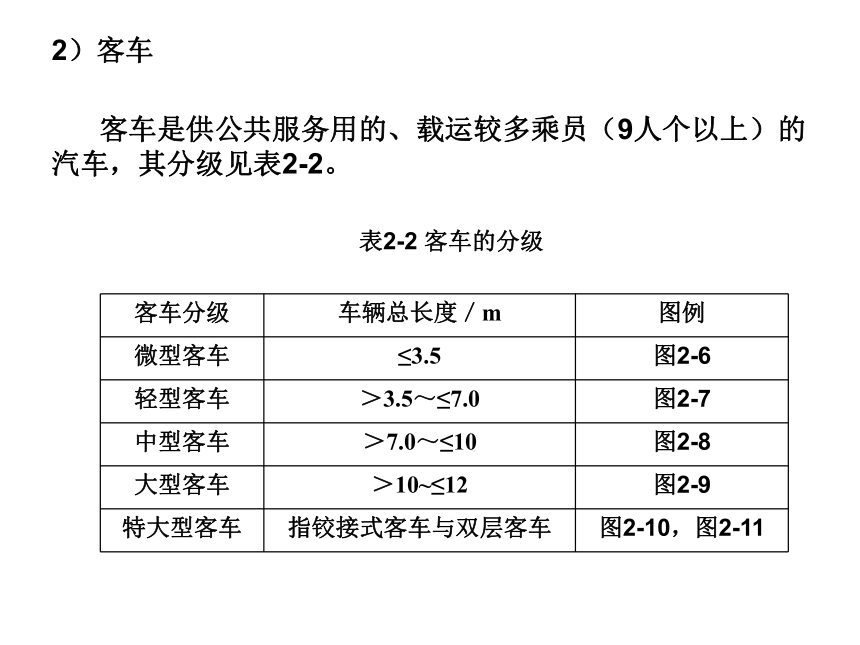 2）客车

客车是供公共服务用的、载运较多乘员（9人个以上）的汽车，其分级见表2-2。

表2-2 客车的分级

| 客车分级 | 车辆总长度 / m | 图例 |
|---|---|---|
| 微型客车 | ≤3.5 | 图2-6 |
| 轻型客车 | ＞3.5～≤7.0 | 图2-7 |
| 中型客车 | ＞7.0～≤10 | 图2-8 |
| 大型客车 | ＞10~≤12 | 图2-9 |
| 特大型客车 | 指铰接式客车与双层客车 | 图2-10，图2-11 |